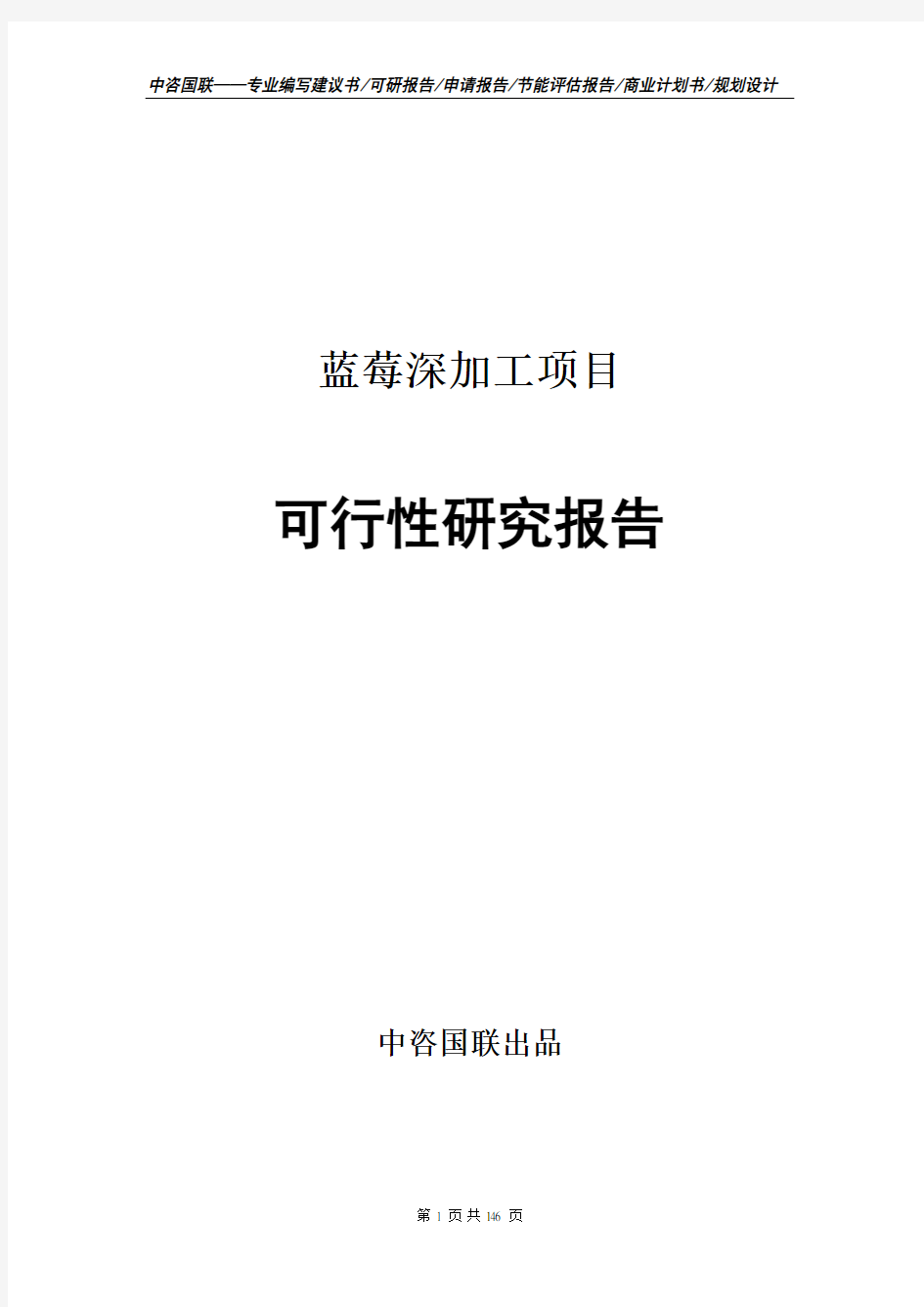 中咨国联——专业编写建议书/可研报告/申请报告/节能评估报告/商业计划书/规划设计

蓝莓深加工项目

可行性研究报告

中咨国联出品

第 1 页 共 146 页